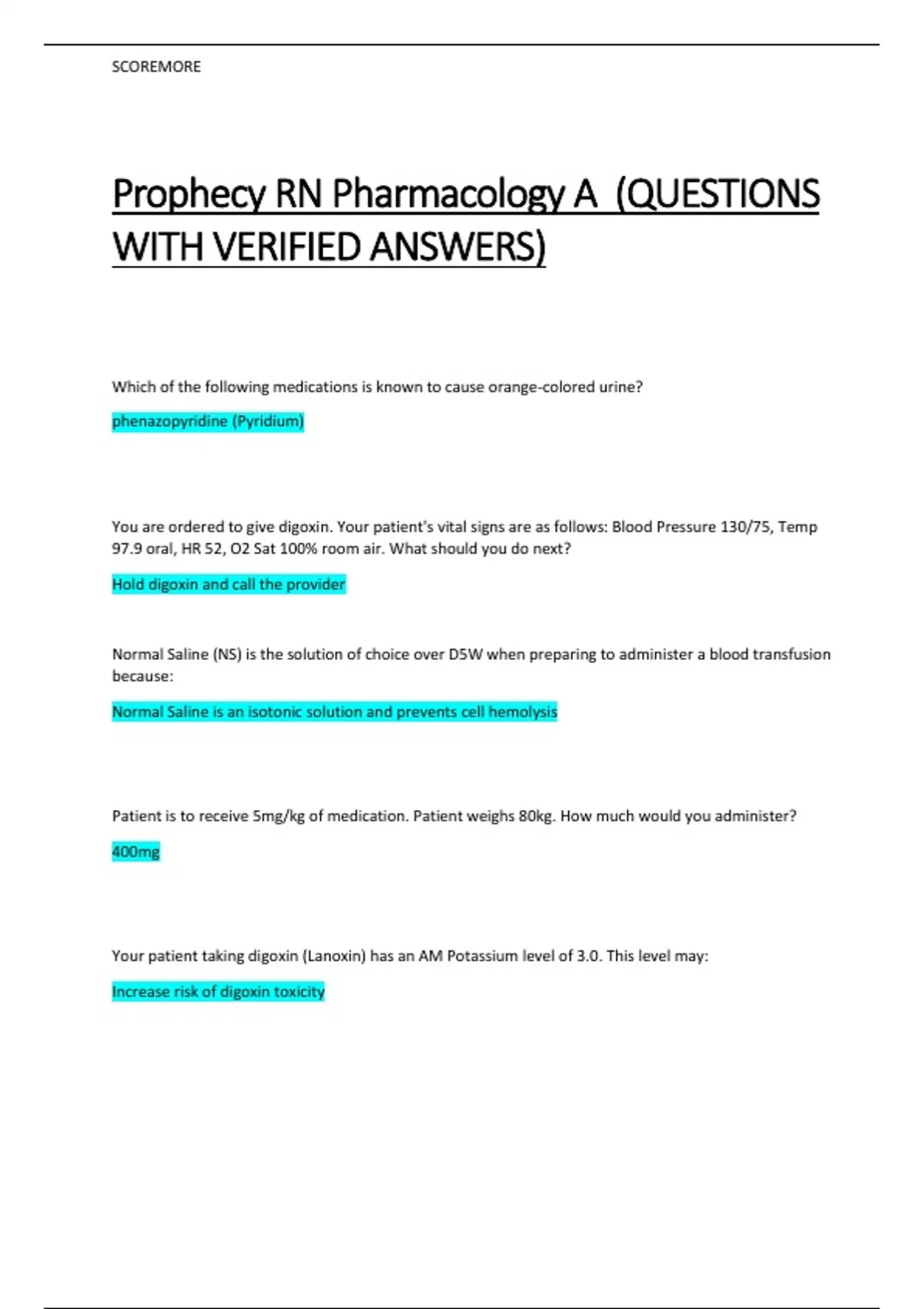 SCOREMORE

Prophecy RN Pharmacology A (QUESTIONS WITH VERIFIED ANSWERS)

Which of the following medications is known to cause orange-colored urine?

phenazopyridine (Pyridium)

You are ordered to give digoxin. Your patient's vital signs are as follows: Blood Pressure 130/75, Temp 97.9 oral, HR 52, O2 Sat 100% room air. What should you do next?

Hold digoxin and call the provider

Normal Saline (NS) is the solution of choice over D5W when preparing to administer a blood transfusion because:

Normal Saline is an isotonic solution and prevents cell hemolysis

Patient is to receive 5mg/kg of medication. Patient weighs 80kg. How much would you administer?

400mg

Your patient taking digoxin (Lanoxin) has an AM Potassium level of 3.0. This level may:

Increase risk of digoxin toxicity